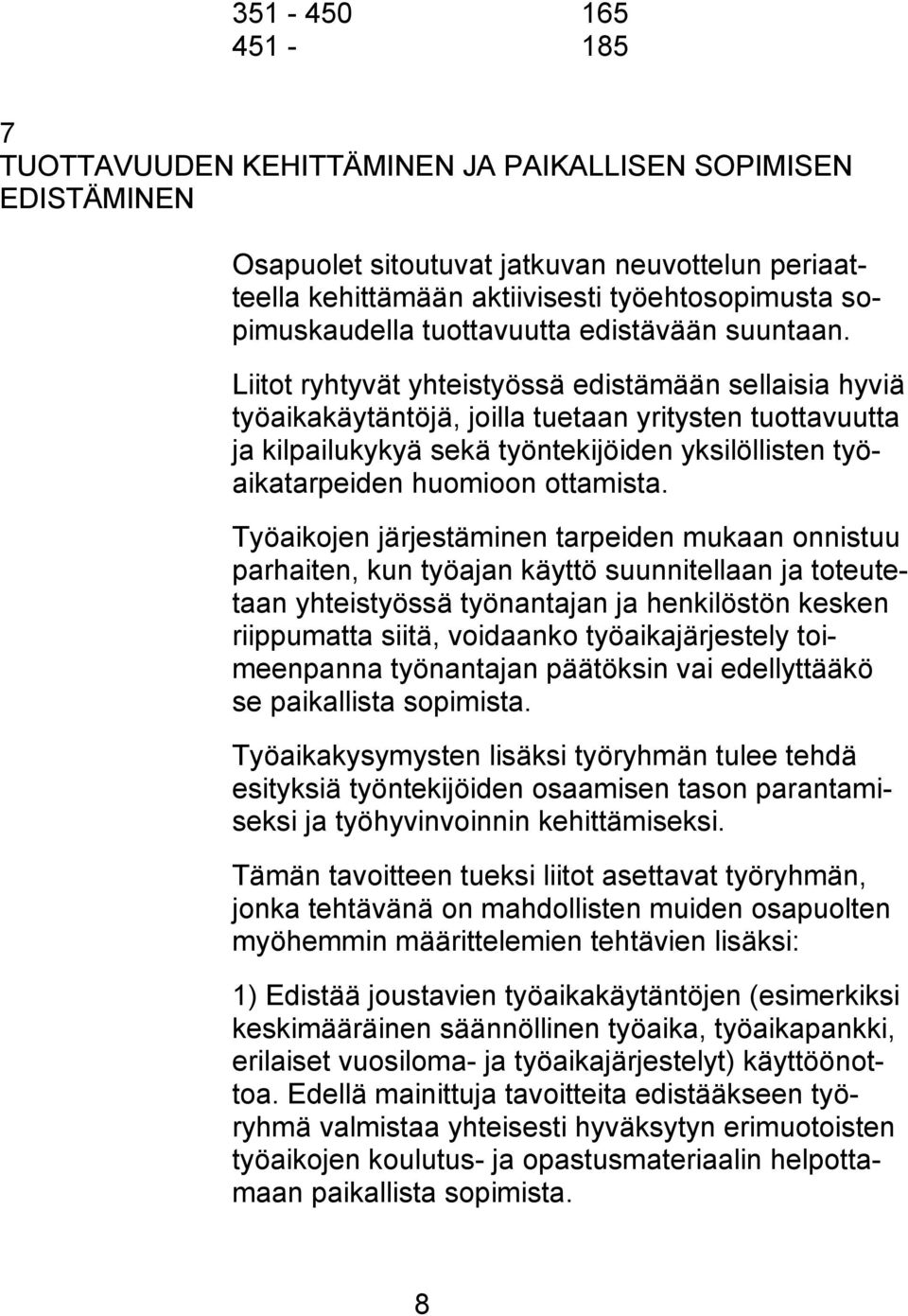 | 351 - 450 | 165 |
|---|---|
| 451 - | 185 |

7
TUOTTAVUUDEN KEHITTÄMINEN JA PAIKALLISEN SOPIMISEN EDISTÄMINEN

Osapuolet sitoutuvat jatkuvan neuvottelun periaatteella kehittämään aktiivisesti työehtosopimusta sopimuskaudella tuottavuutta edistävään suuntaan.

Liitot ryhtyvät yhteistyössä edistämään sellaisia hyviä työaikakäytäntöjä, joilla tuetaan yritysten tuottavuutta ja kilpailukykyä sekä työntekijöiden yksilöllisten työaikatarpeiden huomioon ottamista.

Työaikojen järjestäminen tarpeiden mukaan onnistuu parhaiten, kun työajan käyttö suunnitellaan ja toteutetaan yhteistyössä työnantajan ja henkilöstön kesken riippumatta siitä, voidaanko työaikajärjestely toimeenpanna työnantajan päätöksin vai edellyttääkö se paikallista sopimista.

Työaikakysymysten lisäksi työryhmän tulee tehdä esityksiä työntekijöiden osaamisen tason parantamiseksi ja työhyvinvoinnin kehittämiseksi.

Tämän tavoitteen tueksi liitot asettavat työryhmän, jonka tehtävänä on mahdollisten muiden osapuolten myöhemmin määrittelemien tehtävien lisäksi:

1) Edistää joustavien työaikakäytäntöjen (esimerkiksi keskimääräinen säännöllinen työaika, työaikapankki, erilaiset vuosiloma- ja työaikajärjestelyt) käyttöönottoa. Edellä mainittuja tavoitteita edistääkseen työryhmä valmistaa yhteisesti hyväksytyn erimuotoisten työaikojen koulutus- ja opastusmateriaalin helpottamaan paikallista sopimista.

8